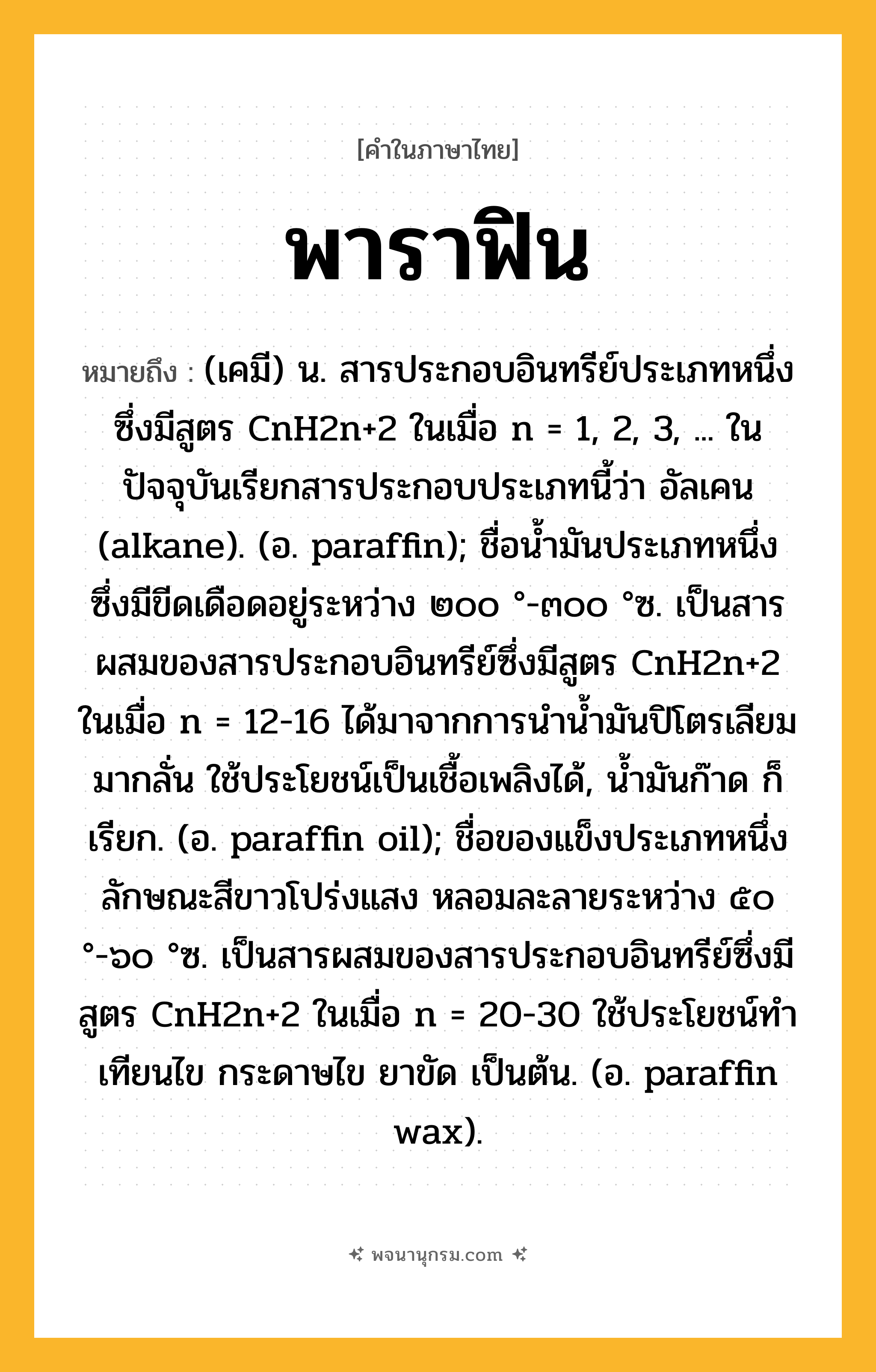 [คำในภาษาไทย]

พาราฟิน

หมายถึง : (เคมี) น. สารประกอบอินทรีย์ประเภทหนึ่งซึ่งมีสูตร CnH2n+2 ในเมื่อ n = 1, 2, 3, ... ในปัจจุบันเรียกสารประกอบประเภทนี้ว่า อัลเคน (alkane). (อ. paraffin); ชื่อน้ำมันประเภทหนึ่งซึ่งมีขีดเดือดอยู่ระหว่าง ๒๐๐ °-๓๐๐ °ซ. เป็นสารผสมของสารประกอบอินทรีย์ซึ่งมีสูตร CnH2n+2 ในเมื่อ n = 12-16 ได้มาจากการนำน้ำมันปิโตรเลียมมากลั่น ใช้ประโยชน์เป็นเชื้อเพลิงได้, น้ำมันก๊าด ก็เรียก. (อ. paraffin oil); ชื่อของแข็งประเภทหนึ่ง ลักษณะสีขาวโปร่งแสง หลอมละลายระหว่าง ๕๐ °-๖๐ °ซ. เป็นสารผสมของสารประกอบอินทรีย์ซึ่งมีสูตร CnH2n+2 ในเมื่อ n = 20-30 ใช้ประโยชน์ทำเทียนไข กระดาษไข ยาขัด เป็นต้น. (อ. paraffin wax).

พจนานุกรม.com